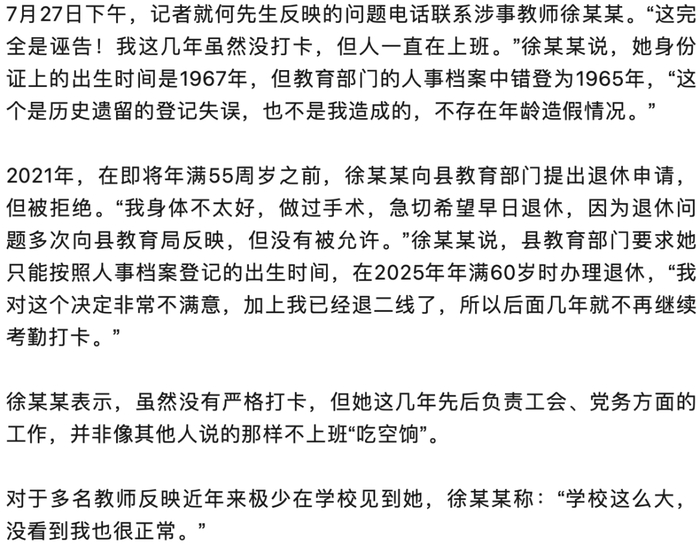 7月27日下午，记者就何先生反映的问题电话联系涉事教师徐某某。“这完全是诬告！我这几年虽然没打卡，但人一直在上班。”徐某某说，她身份证上的出生时间是1967年，但教育部门的人事档案中错登为1965年，“这个是历史遗留的登记失误，也不是我造成的，不存在年龄造假情况。”

2021年，在即将年满55周岁之前，徐某某向县教育部门提出退休申请，但被拒绝。“我身体不太好，做过手术，急切希望早日退休，因为退休问题多次向县教育局反映，但没有被允许。”徐某某说，县教育部门要求她只能按照人事档案登记的出生时间，在2025年年满60岁时办理退休，“我对这个决定非常不满意，加上我已经退二线了，所以后面几年就不再继续考勤打卡。”

徐某某表示，虽然没有严格打卡，但她这几年先后负责工会、党务方面的工作，并非像其他人说的那样不上班“吃空饷”。

对于多名教师反映近年来极少在学校见到她，徐某某称：“学校这么大，没看到我也很正常。”